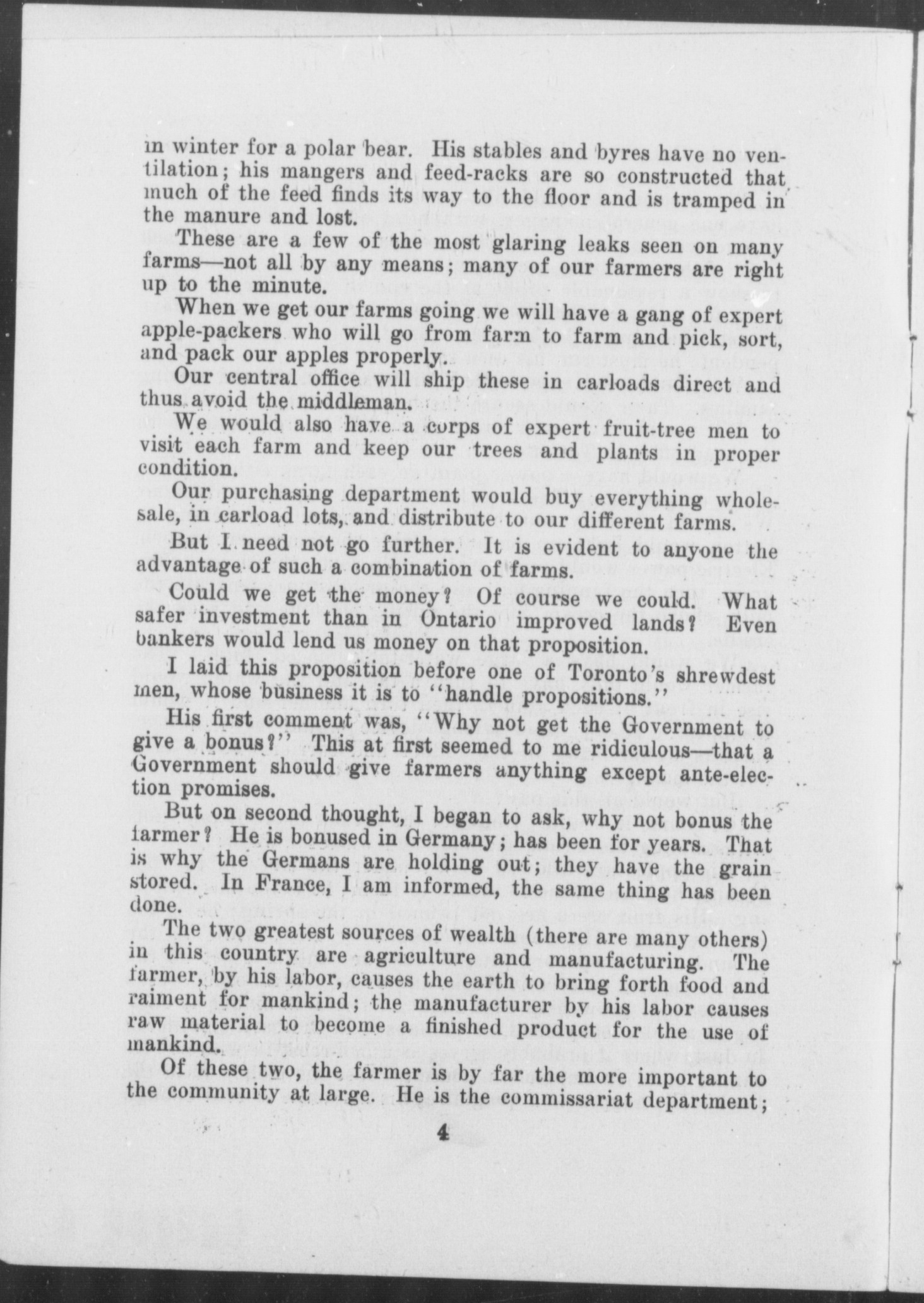 in winter for a polar bear. His stables and byres have no ventilation; his mangers and feed-racks are so constructed that much of the feed finds its way to the floor and is tramped in the manure and lost.

These are a few of the most glaring leaks seen on many farms—not all by any means; many of our farmers are right up to the minute.

When we get our farms going we will have a gang of expert apple-packers who will go from farm to farm and pick, sort, and pack our apples properly.

Our central office will ship these in carloads direct and thus avoid the middleman.

We would also have a corps of expert fruit-tree men to visit each farm and keep our trees and plants in proper condition.

Our purchasing department would buy everything wholesale, in carload lots, and distribute to our different farms.

But I need not go further. It is evident to anyone the advantage of such a combination of farms.

Could we get the money? Of course we could. What safer investment than in Ontario improved lands? Even bankers would lend us money on that proposition.

I laid this proposition before one of Toronto's shrewdest men, whose business it is to "handle propositions."

His first comment was, "Why not get the Government to give a bonus?" This at first seemed to me ridiculous—that a Government should give farmers anything except ante-election promises.

But on second thought, I began to ask, why not bonus the farmer? He is bonused in Germany; has been for years. That is why the Germans are holding out; they have the grain stored. In France, I am informed, the same thing has been done.

The two greatest sources of wealth (there are many others) in this country are agriculture and manufacturing. The farmer, by his labor, causes the earth to bring forth food and raiment for mankind; the manufacturer by his labor causes raw material to become a finished product for the use of mankind.

Of these two, the farmer is by far the more important to the community at large. He is the commissariat department;

4